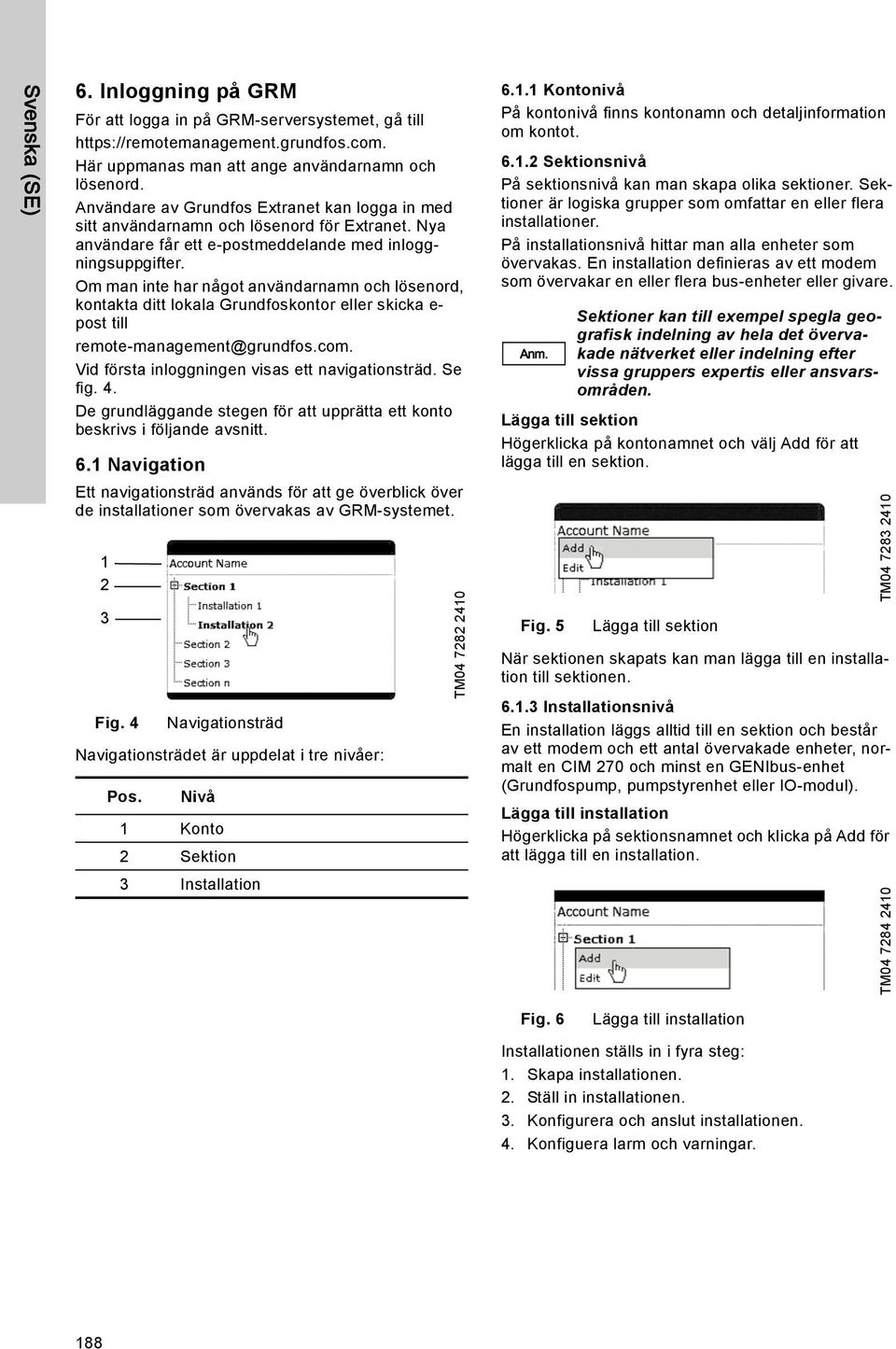 Svenska (SE)

6. Inloggning på GRM

För att logga in på GRM-serversystemet, gå till https://remotemanagement.grundfos.com.

Här uppmanas man att ange användarnamn och lösenord.

Användare av Grundfos Extranet kan logga in med sitt användarnamn och lösenord för Extranet. Nya användare får ett e-postmeddelande med inloggningsuppgifter.

Om man inte har något användarnamn och lösenord, kontakta ditt lokala Grundfoskontor eller skicka e-post till

remote-management@grundfos.com.

Vid första inloggningen visas ett navigationsträd. Se fig. 4.

De grundläggande stegen för att upprätta ett konto beskrivs i följande avsnitt.

6.1 Navigation

Ett navigationsträd används för att ge överblick över de installationer som övervakas av GRM-systemet.

1
2
3

Account Name
Section 1
Installation 1
Installation 2
Section 2
Section 3
Section n

TM04 7282 2410

Fig. 4 Navigationsträd

Navigationsträdet är uppdelat i tre nivåer:

| Pos. | Nivå |
|---|---|
| 1 | Konto |
| 2 | Sektion |
| 3 | Installation |

6.1.1 Kontonivå

På kontonivå finns kontonamn och detaljinformation om kontot.

6.1.2 Sektionsnivå

På sektionsnivå kan man skapa olika sektioner. Sektioner är logiska grupper som omfattar en eller flera installationer.

På installationsnivå hittar man alla enheter som övervakas. En installation definieras av ett modem som övervakar en eller flera bus-enheter eller givare.

Anm.

Sektioner kan till exempel spegla geografisk indelning av hela det övervakade nätverket eller indelning efter vissa gruppers expertis eller ansvarsområden.

Lägga till sektion

Högerklicka på kontonamnet och välj Add för att lägga till en sektion.

Account Name
Add
Edit
Installation 1

TM04 7283 2410

Fig. 5 Lägga till sektion

När sektionen skapats kan man lägga till en installation till sektionen.

6.1.3 Installationsnivå

En installation läggs alltid till en sektion och består av ett modem och ett antal övervakade enheter, normalt en CIM 270 och minst en GENIbus-enhet (Grundfospump, pumpstyrenhet eller IO-modul).

Lägga till installation

Högerklicka på sektionsnamnet och klicka på Add för att lägga till en installation.

Account Name
Section 1
Add
Edit

TM04 7284 2410

Fig. 6 Lägga till installation

Installationen ställs in i fyra steg:
1. Skapa installationen.
2. Ställ in installationen.
3. Konfigurera och anslut installationen.
4. Konfiguera larm och varningar.

188